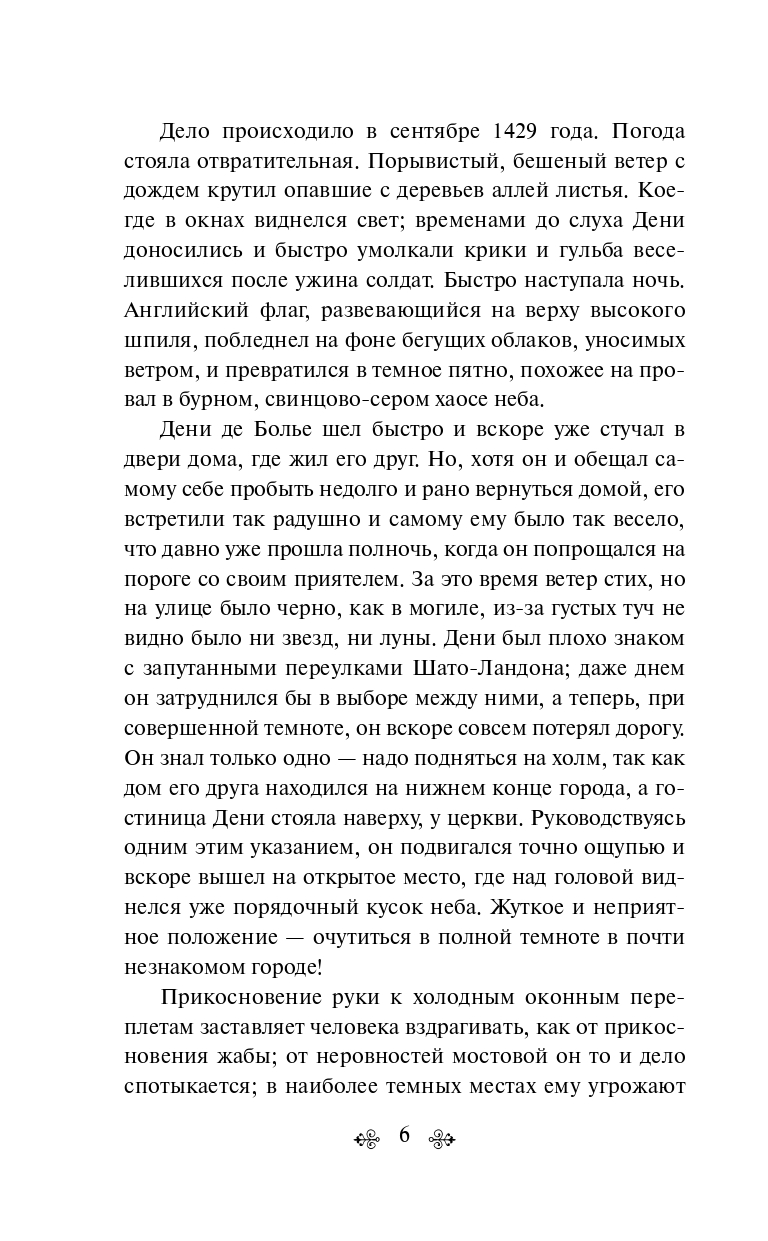 Дело происходило в сентябре 1429 года. Погода стояла отвратительная. Порывистый, бешеный ветер с дождем крутил опавшие с деревьев аллей листья. Кое-где в окнах виднелся свет; временами до слуха Дени доносились и быстро умолкали крики и гульба веселившихся после ужина солдат. Быстро наступала ночь. Английский флаг, развевающийся на верху высокого шпиля, побледнел на фоне бегущих облаков, уносимых ветром, и превратился в темное пятно, похожее на провал в бурном, свинцово-сером хаосе неба.

Дени де Болье шел быстро и вскоре уже стучал в двери дома, где жил его друг. Но, хотя он и обещал самому себе пробыть недолго и рано вернуться домой, его встретили так радушно и самому ему было так весело, что давно уже прошла полночь, когда он попрощался на пороге со своим приятелем. За это время ветер стих, но на улице было черно, как в могиле, из-за густых туч не видно было ни звезд, ни луны. Дени был плохо знаком с запутанными переулками Шато-Ландона; даже днем он затруднился бы в выборе между ними, а теперь, при совершенной темноте, он вскоре совсем потерял дорогу. Он знал только одно — надо подняться на холм, так как дом его друга находился на нижнем конце города, а гостиница Дени стояла наверху, у церкви. Руководствуясь одним этим указанием, он подвигался точно ощупью и вскоре вышел на открытое место, где над головой виднелся уже порядочный кусок неба. Жуткое и неприятное положение — очутиться в полной темноте в почти незнакомом городе!

Прикосновение руки к холодным оконным переплетам заставляет человека вздрагивать, как от прикосновения жабы; от неровностей мостовой он то и дело спотыкается; в наиболее темных местах ему угрожают

6